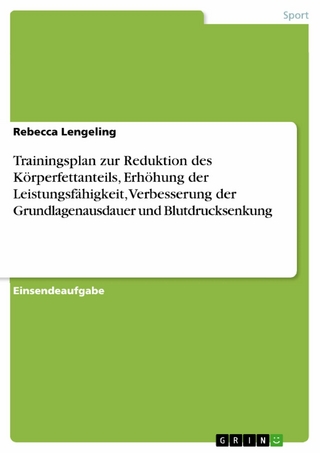 Sport

Rebecca Lengeling

Trainingsplan zur Reduktion des Körperfettanteils, Erhöhung der Leistungsfähigkeit, Verbesserung der Grundlagenausdauer und Blutdrucksenkung

Einsendeaufgabe

GRIN